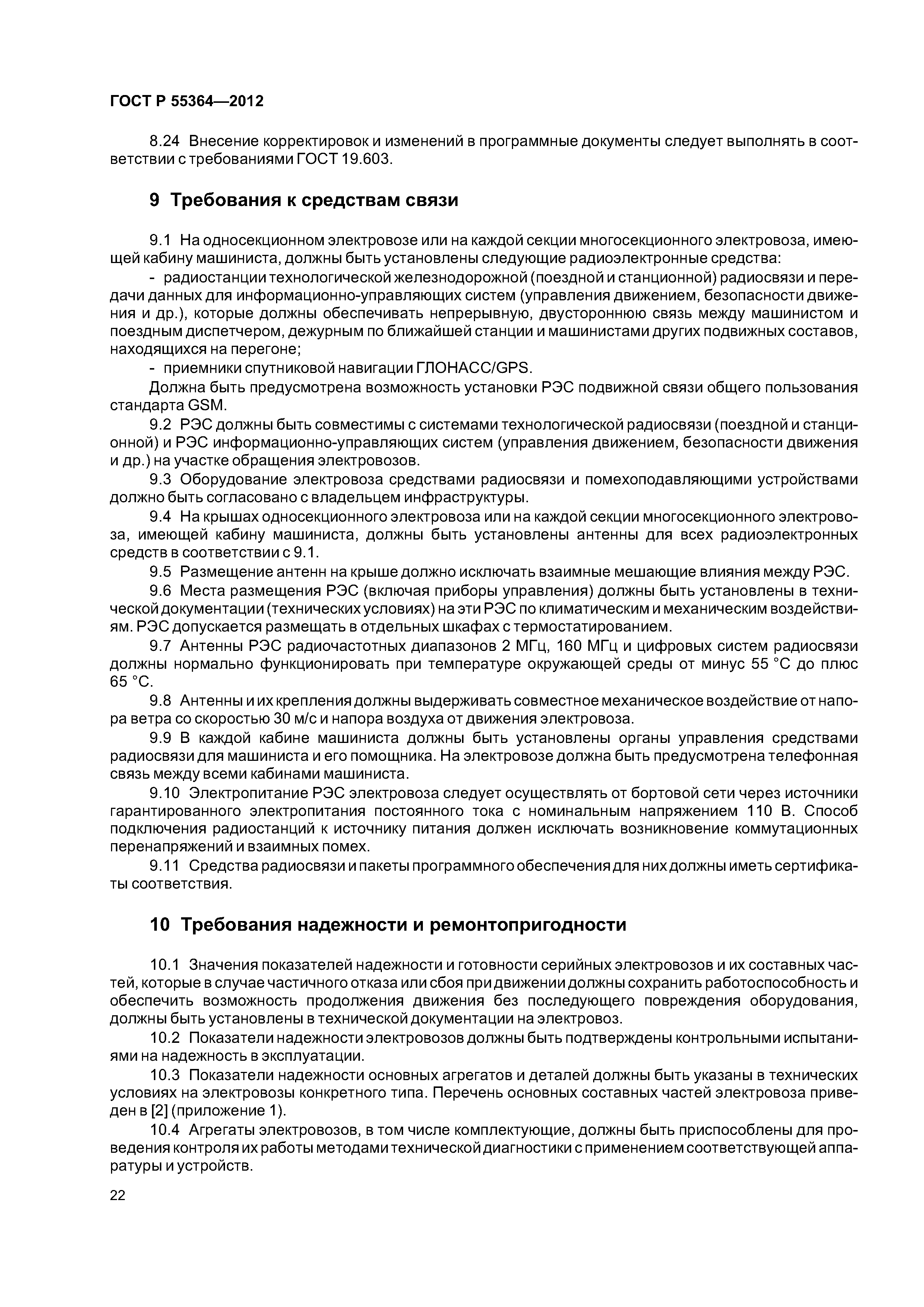 ГОСТ Р 55364—2012

8.24 Внесение корректировок и изменений в программные документы следует выполнять в соответствии с требованиями ГОСТ 19.603.

9 Требования к средствам связи

9.1 На односекционном электровозе или на каждой секции многосекционного электровоза, имеющей кабину машиниста, должны быть установлены следующие радиоэлектронные средства:

- радиостанции технологической железнодорожной (поездной и станционной) радиосвязи и передачи данных для информационно-управляющих систем (управления движением, безопасности движения и др.), которые должны обеспечивать непрерывную, двустороннюю связь между машинистом и поездным диспетчером, дежурным по ближайшей станции и машинистами других подвижных составов, находящихся на перегоне;

- приемники спутниковой навигации ГЛОНАСС/GPS.

Должна быть предусмотрена возможность установки РЭС подвижной связи общего пользования стандарта GSM.

9.2 РЭС должны быть совместимы с системами технологической радиосвязи (поездной и станционной) и РЭС информационно-управляющих систем (управления движением, безопасности движения и др.) на участке обращения электровозов.

9.3 Оборудование электровоза средствами радиосвязи и помехоподавляющими устройствами должно быть согласовано с владельцем инфраструктуры.

9.4 На крышах односекционного электровоза или на каждой секции многосекционного электровоза, имеющей кабину машиниста, должны быть установлены антенны для всех радиоэлектронных средств в соответствии с 9.1.

9.5 Размещение антенн на крыше должно исключать взаимные мешающие влияния между РЭС.

9.6 Места размещения РЭС (включая приборы управления) должны быть установлены в технической документации (технических условиях) на эти РЭС по климатическим и механическим воздействиям. РЭС допускается размещать в отдельных шкафах с термостатированием.

9.7 Антенны РЭС радиочастотных диапазонов 2 МГц, 160 МГц и цифровых систем радиосвязи должны нормально функционировать при температуре окружающей среды от минус 55 °С до плюс 65 °С.

9.8 Антенны и их крепления должны выдерживать совместное механическое воздействие от напора ветра со скоростью 30 м/с и напора воздуха от движения электровоза.

9.9 В каждой кабине машиниста должны быть установлены органы управления средствами радиосвязи для машиниста и его помощника. На электровозе должна быть предусмотрена телефонная связь между всеми кабинами машиниста.

9.10 Электропитание РЭС электровоза следует осуществлять от бортовой сети через источники гарантированного электропитания постоянного тока с номинальным напряжением 110 В. Способ подключения радиостанций к источнику питания должен исключать возникновение коммутационных перенапряжений и взаимных помех.

9.11 Средства радиосвязи и пакеты программного обеспечения для них должны иметь сертификаты соответствия.

10 Требования надежности и ремонтопригодности

10.1 Значения показателей надежности и готовности серийных электровозов и их составных частей, которые в случае частичного отказа или сбоя при движении должны сохранить работоспособность и обеспечить возможность продолжения движения без последующего повреждения оборудования, должны быть установлены в технической документации на электровоз.

10.2 Показатели надежности электровозов должны быть подтверждены контрольными испытаниями на надежность в эксплуатации.

10.3 Показатели надежности основных агрегатов и деталей должны быть указаны в технических условиях на электровозы конкретного типа. Перечень основных составных частей электровоза приведен в [2] (приложение 1).

10.4 Агрегаты электровозов, в том числе комплектующие, должны быть приспособлены для проведения контроля их работы методами технической диагностики с применением соответствующей аппаратуры и устройств.

22